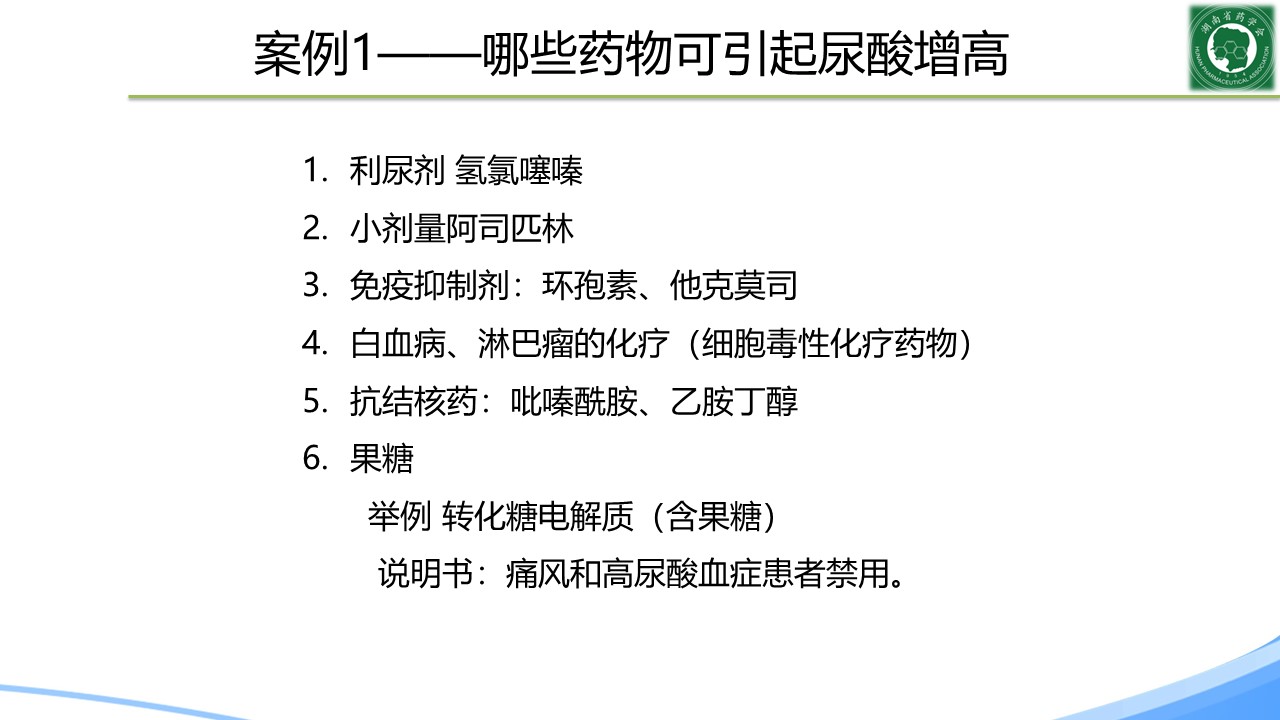 案例1——哪些药物可引起尿酸增高

湖南省药学会
HUNAN PHARMACEUTICAL ASSOCIATION

1. 利尿剂 氢氯噻嗪
2. 小剂量阿司匹林
3. 免疫抑制剂：环孢素、他克莫司
4. 白血病、淋巴瘤的化疗（细胞毒性化疗药物）
5. 抗结核药：吡嗪酰胺、乙胺丁醇
6. 果糖

举例 转化糖电解质（含果糖）

说明书：痛风和高尿酸血症患者禁用。